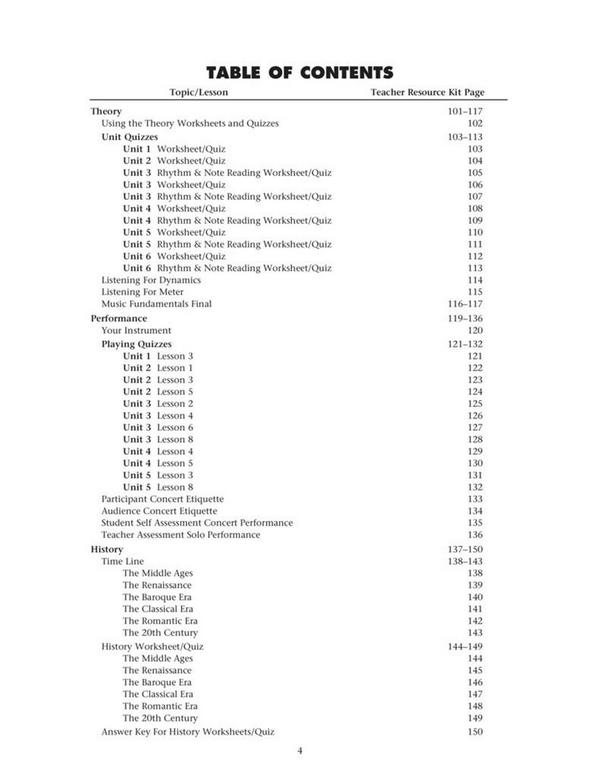 TABLE OF CONTENTS

| Topic/Lesson | Teacher Resource Kit Page |
|---|---|
| Theory | 101–117 |
| Using the Theory Worksheets and Quizzes | 102 |
| Unit Quizzes | 103–113 |
| Unit 1 Worksheet/Quiz | 103 |
| Unit 2 Worksheet/Quiz | 104 |
| Unit 3 Rhythm & Note Reading Worksheet/Quiz | 105 |
| Unit 3 Worksheet/Quiz | 106 |
| Unit 3 Rhythm & Note Reading Worksheet/Quiz | 107 |
| Unit 4 Worksheet/Quiz | 108 |
| Unit 4 Rhythm & Note Reading Worksheet/Quiz | 109 |
| Unit 5 Worksheet/Quiz | 110 |
| Unit 5 Rhythm & Note Reading Worksheet/Quiz | 111 |
| Unit 6 Worksheet/Quiz | 112 |
| Unit 6 Rhythm & Note Reading Worksheet/Quiz | 113 |
| Listening For Dynamics | 114 |
| Listening For Meter | 115 |
| Music Fundamentals Final | 116–117 |
| Performance | 119–136 |
| Your Instrument | 120 |
| Playing Quizzes | 121–132 |
| Unit 1 Lesson 3 | 121 |
| Unit 2 Lesson 1 | 122 |
| Unit 2 Lesson 3 | 123 |
| Unit 2 Lesson 5 | 124 |
| Unit 3 Lesson 2 | 125 |
| Unit 3 Lesson 4 | 126 |
| Unit 3 Lesson 6 | 127 |
| Unit 3 Lesson 8 | 128 |
| Unit 4 Lesson 4 | 129 |
| Unit 4 Lesson 5 | 130 |
| Unit 5 Lesson 3 | 131 |
| Unit 5 Lesson 8 | 132 |
| Participant Concert Etiquette | 133 |
| Audience Concert Etiquette | 134 |
| Student Self Assessment Concert Performance | 135 |
| Teacher Assessment Solo Performance | 136 |
| History | 137–150 |
| Time Line | 138–143 |
| The Middle Ages | 138 |
| The Renaissance | 139 |
| The Baroque Era | 140 |
| The Classical Era | 141 |
| The Romantic Era | 142 |
| The 20th Century | 143 |
| History Worksheet/Quiz | 144–149 |
| The Middle Ages | 144 |
| The Renaissance | 145 |
| The Baroque Era | 146 |
| The Classical Era | 147 |
| The Romantic Era | 148 |
| The 20th Century | 149 |
| Answer Key For History Worksheets/Quiz | 150 |

4